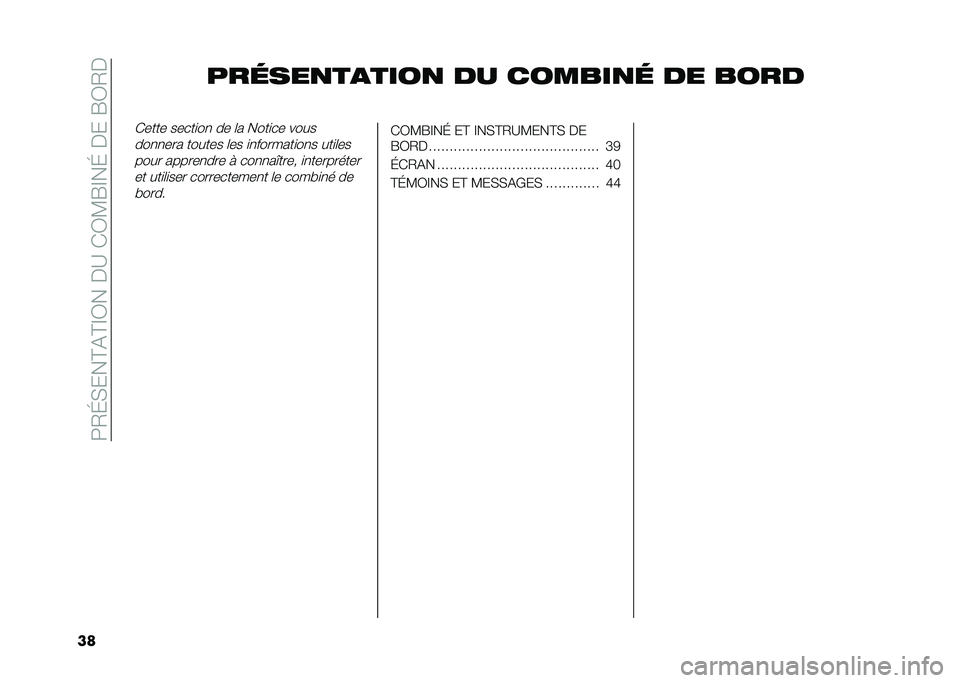 PRÉSENTATION DU COMBINÉ DE BORD

PRÉSENTATION DU COMBINÉ DE BORD

Cette section de la Notice vous donnera toutes les informations utiles pour apprendre à connaître, interpréter et utiliser correctement le combiné de bord.

COMBINÉ ET INSTRUMENTS DE BORD ......................................... 39
ÉCRAN ....................................... 40
TÉMOINS ET MESSAGES ............. 44

38

carmanualsonline.info